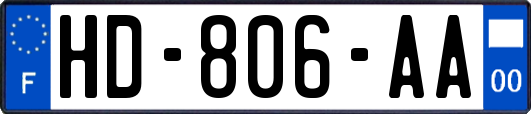 F

HD-806-AA

00